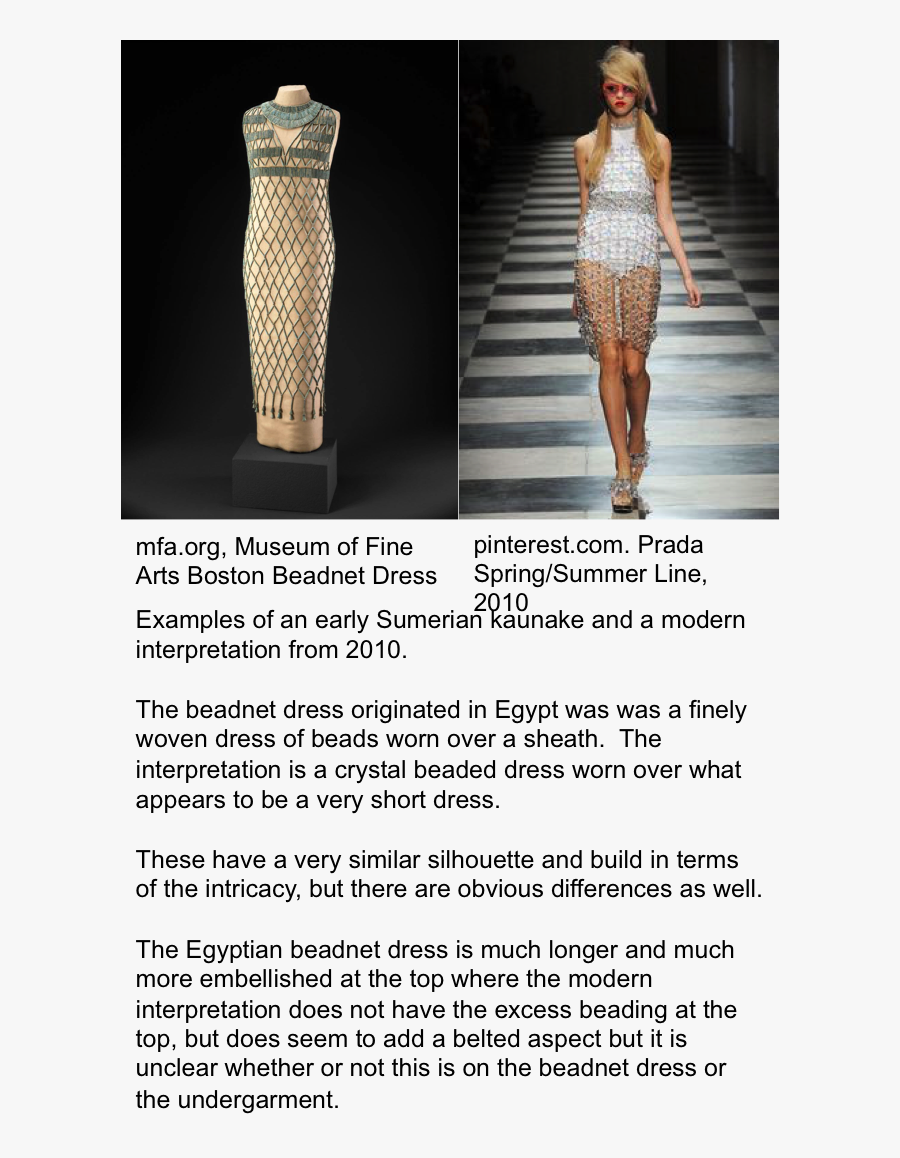 mfa.org, Museum of Fine Arts Boston Beadnet Dress

pinterest.com. Prada Spring/Summer Line, 2010

Examples of an early Sumerian kaunake and a modern interpretation from 2010.

The beadnet dress originated in Egypt was was a finely woven dress of beads worn over a sheath. The interpretation is a crystal beaded dress worn over what appears to be a very short dress.

These have a very similar silhouette and build in terms of the intricacy, but there are obvious differences as well.

The Egyptian beadnet dress is much longer and much more embellished at the top where the modern interpretation does not have the excess beading at the top, but does seem to add a belted aspect but it is unclear whether or not this is on the beadnet dress or the undergarment.